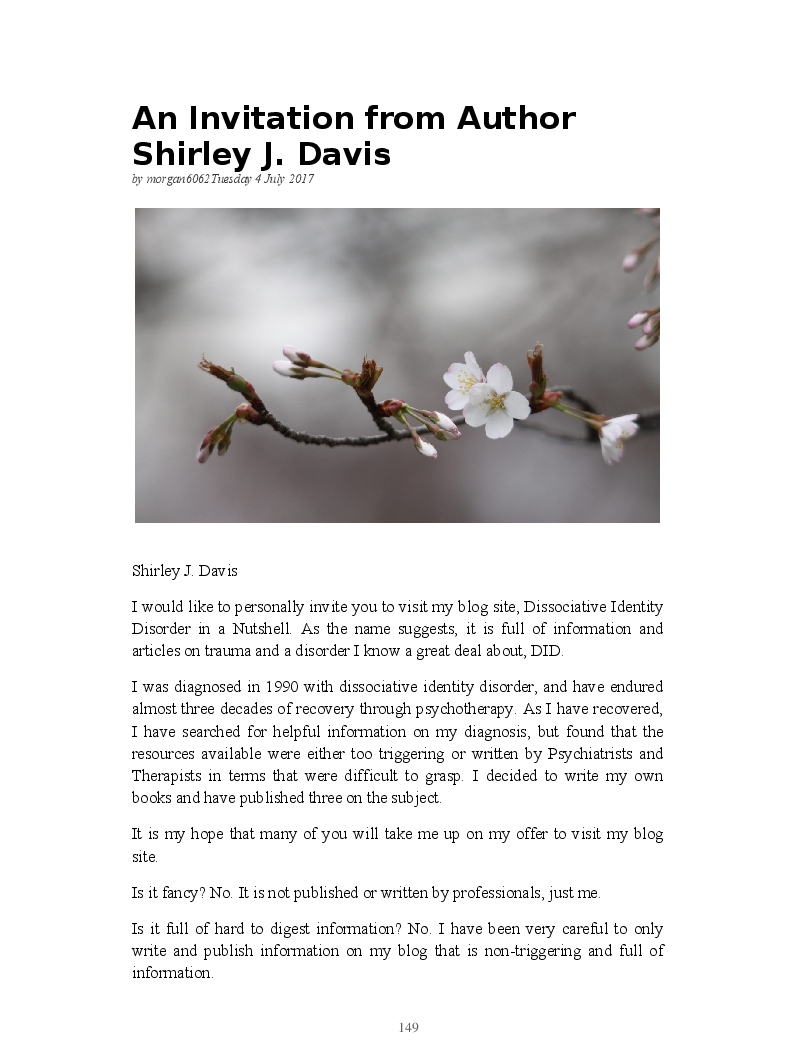 An Invitation from Author Shirley J. Davis

by morgan6062Tuesday 4 July 2017

Shirley J. Davis

I would like to personally invite you to visit my blog site, Dissociative Identity Disorder in a Nutshell. As the name suggests, it is full of information and articles on trauma and a disorder I know a great deal about, DID.

I was diagnosed in 1990 with dissociative identity disorder, and have endured almost three decades of recovery through psychotherapy. As I have recovered, I have searched for helpful information on my diagnosis, but found that the resources available were either too triggering or written by Psychiatrists and Therapists in terms that were difficult to grasp. I decided to write my own books and have published three on the subject.

It is my hope that many of you will take me up on my offer to visit my blog site.

Is it fancy? No. It is not published or written by professionals, just me.

Is it full of hard to digest information? No. I have been very careful to only write and publish information on my blog that is non-triggering and full of information.

149